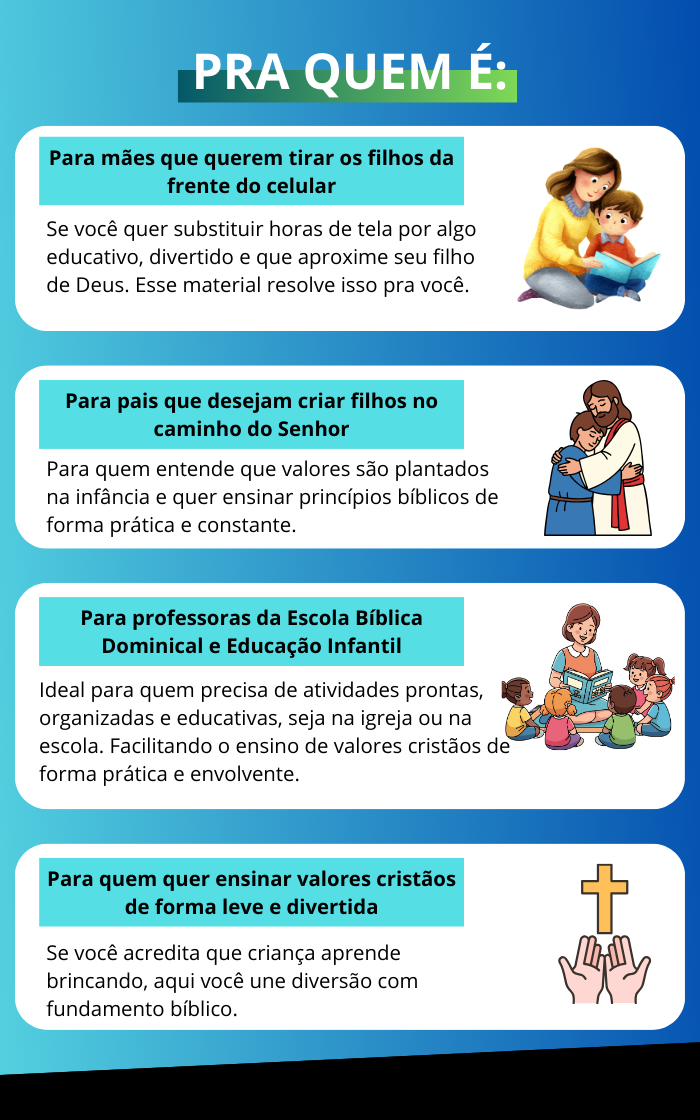 PRA QUEM É:

Para mães que querem tirar os filhos da frente do celular

Se você quer substituir horas de tela por algo educativo, divertido e que aproxime seu filho de Deus. Esse material resolve isso pra você.

Para pais que desejam criar filhos no caminho do Senhor

Para quem entende que valores são plantados na infância e quer ensinar princípios bíblicos de forma prática e constante.

Para professoras da Escola Bíblica Dominical e Educação Infantil

Ideal para quem precisa de atividades prontas, organizadas e educativas, seja na igreja ou na escola. Facilitando o ensino de valores cristãos de forma prática e envolvente.

Para quem quer ensinar valores cristãos de forma leve e divertida

Se você acredita que criança aprende brincando, aqui você une diversão com fundamento bíblico.